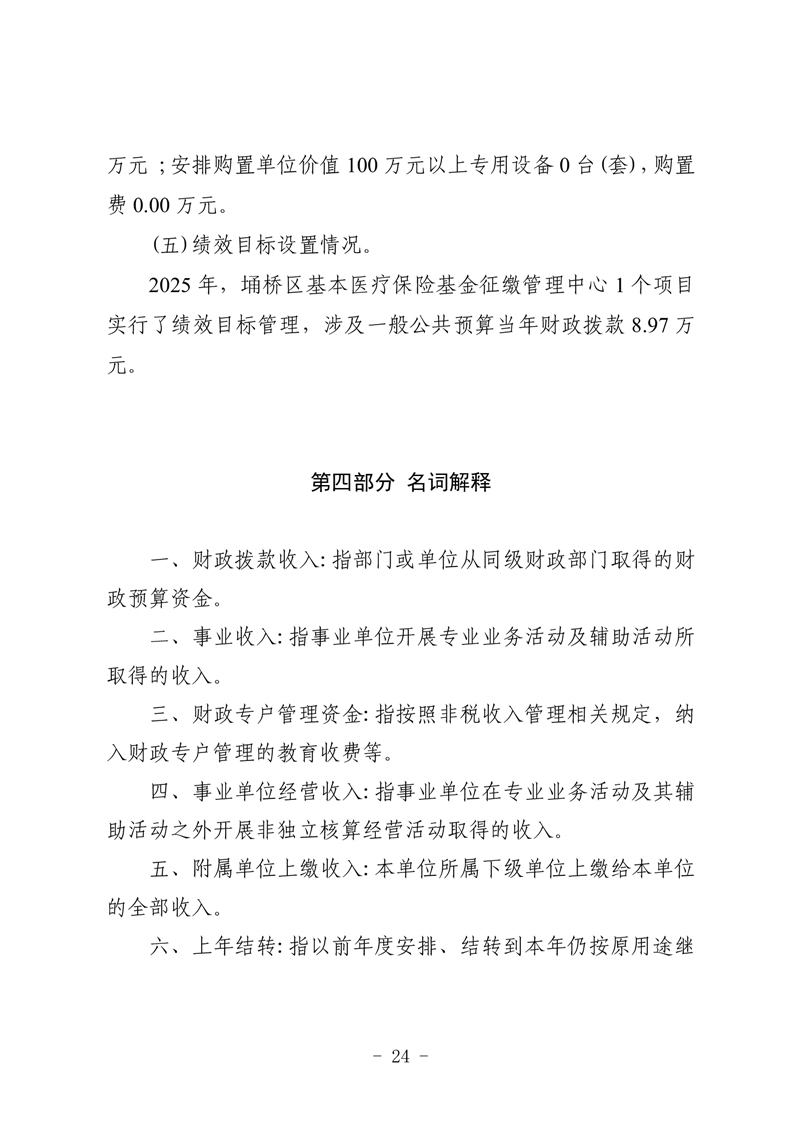 万元；安排购置单位价值 100 万元以上专用设备 0 台(套)，购置费 0.00 万元。

(五)绩效目标设置情况。

2025 年，埇桥区基本医疗保险基金征缴管理中心 1 个项目实行了绩效目标管理，涉及一般公共预算当年财政拨款 8.97 万元。

第四部分 名词解释

一、财政拨款收入：指部门或单位从同级财政部门取得的财政预算资金。

二、事业收入：指事业单位开展专业业务活动及辅助活动所取得的收入。

三、财政专户管理资金：指按照非税收入管理相关规定，纳入财政专户管理的教育收费等。

四、事业单位经营收入：指事业单位在专业业务活动及其辅助活动之外开展非独立核算经营活动取得的收入。

五、附属单位上缴收入：本单位所属下级单位上缴给本单位的全部收入。

六、上年结转：指以前年度安排、结转到本年仍按原用途继

- 24 -